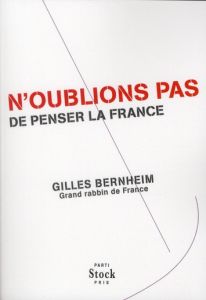 N'OUBLIONS PAS
DE PENSER LA FRANCE

GILLES BERNHEIM
Grand rabbin de France

PARTI
Stock
PRIS